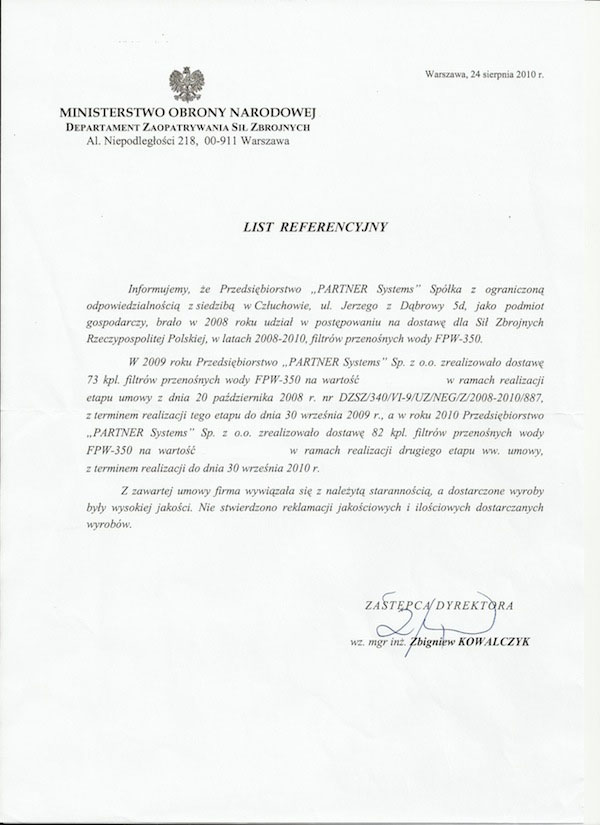 Warszawa, 24 sierpnia 2010 r.

MINISTERSTWO OBRONY NARODOWEJ
DEPARTAMENT ZAOPATRYWANIA SIŁ ZBROJNYCH
Al. Niepodległości 218, 00-911 Warszawa

LIST REFERENCYJNY

Informujemy, że Przedsiębiorstwo „PARTNER Systems" Spółka z ograniczoną odpowiedzialnością z siedzibą w Człuchowie, ul. Jerzego z Dąbrowy 5d, jako podmiot gospodarczy, brało w 2008 roku udział w postępowaniu na dostawę dla Sił Zbrojnych Rzeczypospolitej Polskiej, w latach 2008-2010, filtrów przenośnych wody FPW-350.

W 2009 roku Przedsiębiorstwo „PARTNER Systems" Sp. z o.o. zrealizowało dostawę 73 kpl. filtrów przenośnych wody FPW-350 na wartość w ramach realizacji etapu umowy z dnia 20 października 2008 r. nr DZSZ/340/VI-9/UZ/NEG/Z/2008-2010/887, z terminem realizacji tego etapu do dnia 30 września 2009 r., a w roku 2010 Przedsiębiorstwo „PARTNER Systems" Sp. z o.o. zrealizowało dostawę 82 kpl. filtrów przenośnych wody FPW-350 na wartość w ramach realizacji drugiego etapu ww. umowy, z terminem realizacji do dnia 30 września 2010 r.

Z zawartej umowy firma wywiązała się z należytą starannością, a dostarczone wyroby były wysokiej jakości. Nie stwierdzono reklamacji jakościowych i ilościowych dostarczanych wyrobów.

ZASTĘPCA DYREKTORA
wz. mgr inż. Zbigniew KOWALCZYK